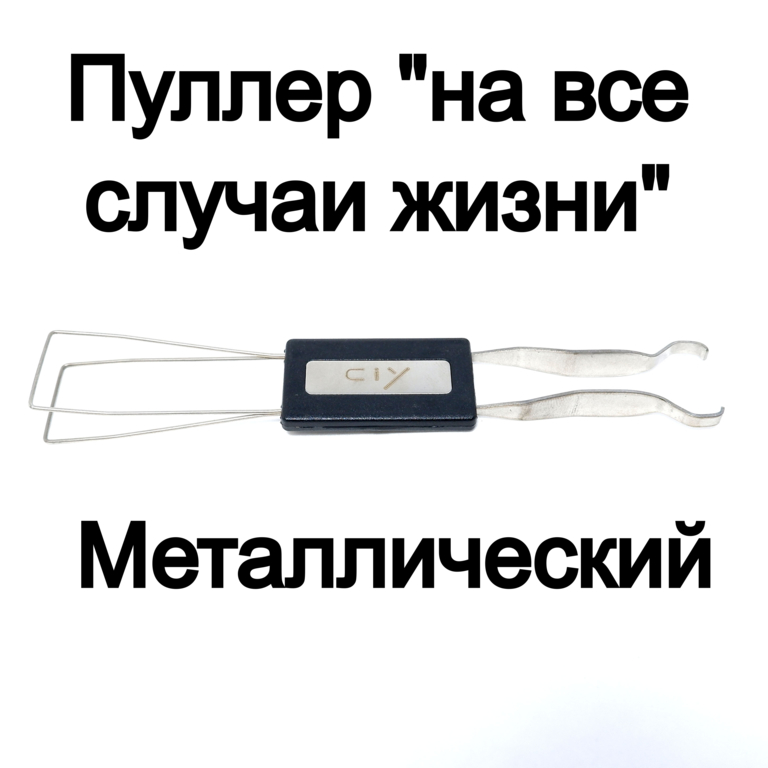 Пуллер "на все случаи жизни"

CIY

Металлический